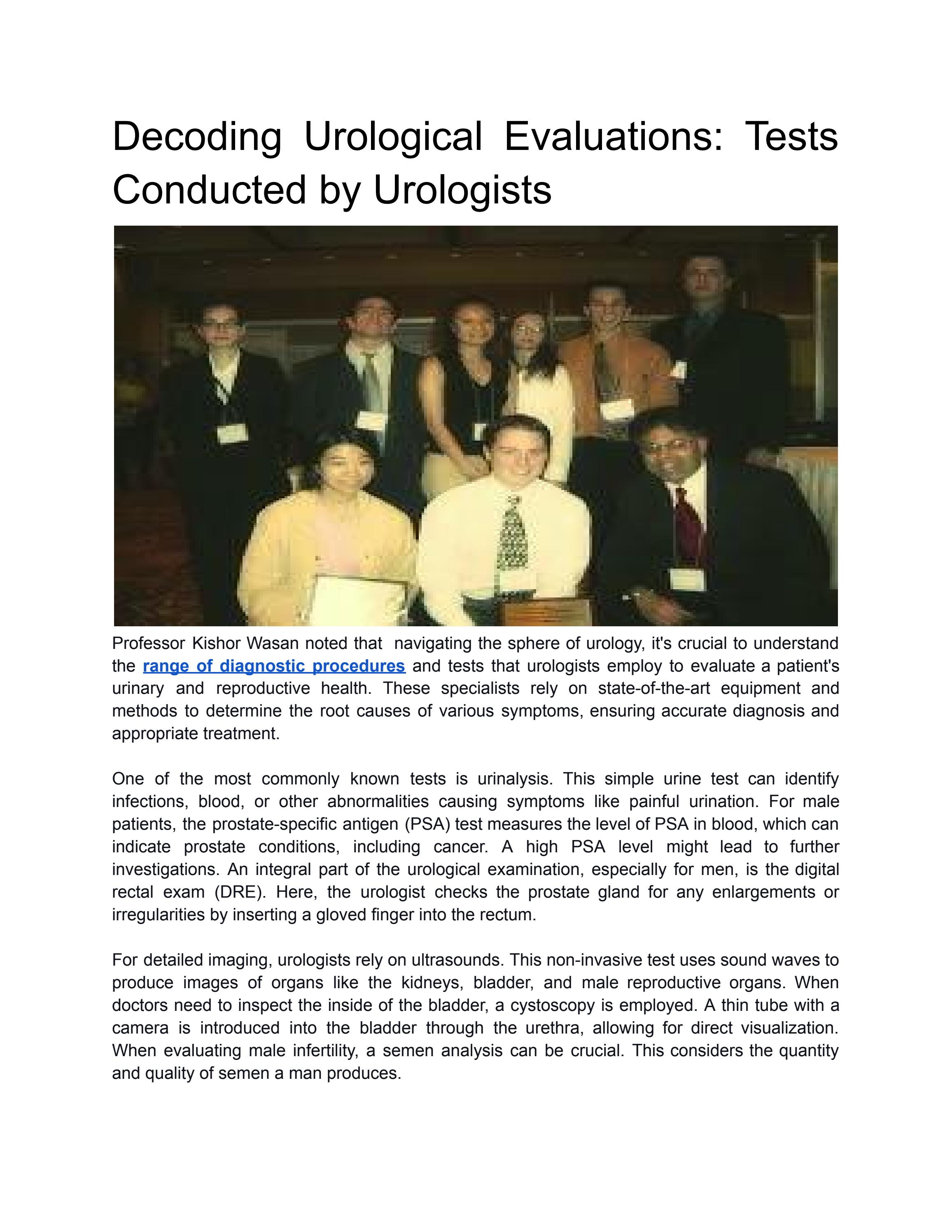 Decoding Urological Evaluations: Tests Conducted by Urologists

Professor Kishor Wasan noted that navigating the sphere of urology, it's crucial to understand the range of diagnostic procedures and tests that urologists employ to evaluate a patient's urinary and reproductive health. These specialists rely on state-of-the-art equipment and methods to determine the root causes of various symptoms, ensuring accurate diagnosis and appropriate treatment.

One of the most commonly known tests is urinalysis. This simple urine test can identify infections, blood, or other abnormalities causing symptoms like painful urination. For male patients, the prostate-specific antigen (PSA) test measures the level of PSA in blood, which can indicate prostate conditions, including cancer. A high PSA level might lead to further investigations. An integral part of the urological examination, especially for men, is the digital rectal exam (DRE). Here, the urologist checks the prostate gland for any enlargements or irregularities by inserting a gloved finger into the rectum.

For detailed imaging, urologists rely on ultrasounds. This non-invasive test uses sound waves to produce images of organs like the kidneys, bladder, and male reproductive organs. When doctors need to inspect the inside of the bladder, a cystoscopy is employed. A thin tube with a camera is introduced into the bladder through the urethra, allowing for direct visualization. When evaluating male infertility, a semen analysis can be crucial. This considers the quantity and quality of semen a man produces.